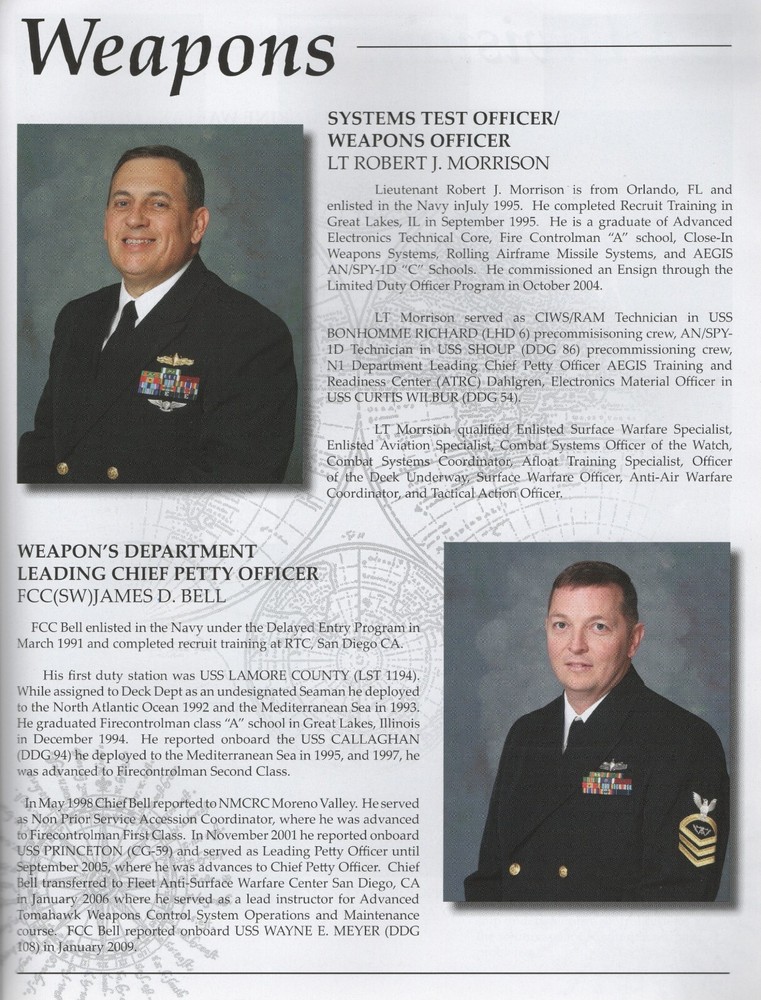 Weapons

SYSTEMS TEST OFFICER/ WEAPONS OFFICER
LT ROBERT J. MORRISON

Lieutenant Robert J. Morrison is from Orlando, FL and enlisted in the Navy inJuly 1995. He completed Recruit Training in Great Lakes, IL in September 1995. He is a graduate of Advanced Electronics Technical Core, Fire Controlman "A" school, Close-In Weapons Systems, Rolling Airframe Missile Systems, and AEGIS AN/SPY-1D "C" Schools. He commissioned an Ensign through the Limited Duty Officer Program in October 2004.

LT Morrison served as CIWS/RAM Technician in USS BONHOMME RICHARD (LHD 6) precommissioning crew, AN/SPY-1D Technician in USS SHOUP (DDG 86) precommissioning crew, N1 Department Leading Chief Petty Officer AEGIS Training and Readiness Center (ATRC) Dahlgren, Electronics Material Officer in USS CURTIS WILBUR (DDG 54).

LT Morrsion qualified Enlisted Surface Warfare Specialist, Enlisted Aviation Specialist, Combat Systems Officer of the Watch, Combat Systems Coordinator, Afloat Training Specialist, Officer of the Deck Underway, Surface Warfare Officer, Anti-Air Warfare Coordinator, and Tactical Action Officer.

WEAPON'S DEPARTMENT LEADING CHIEF PETTY OFFICER
FCC(SW)JAMES D. BELL

FCC Bell enlisted in the Navy under the Delayed Entry Program in March 1991 and completed recruit training at RTC, San Diego CA.

His first duty station was USS LAMORE COUNTY (LST 1194). While assigned to Deck Dept as an undesignated Seaman he deployed to the North Atlantic Ocean 1992 and the Mediterranean Sea in 1993. He graduated Firecontrolman class "A" school in Great Lakes, Illinois in December 1994. He reported onboard the USS CALLAGHAN (DDG 94) he deployed to the Mediterranean Sea in 1995, and 1997, he was advanced to Firecontrolman Second Class.

In May 1998 Chief Bell reported to NMCRC Moreno Valley. He served as Non Prior Service Accession Coordinator, where he was advanced to Firecontrolman First Class. In November 2001 he reported onboard USS PRINCETON (CG-59) and served as Leading Petty Officer until September 2005, where he was advances to Chief Petty Officer. Chief Bell transferred to Fleet Anti-Surface Warfare Center San Diego, CA in January 2006 where he served as a lead instructor for Advanced Tomahawk Weapons Control System Operations and Maintenance course. FCC Bell reported onboard USS WAYNE E. MEYER (DDG 108) in January 2009.